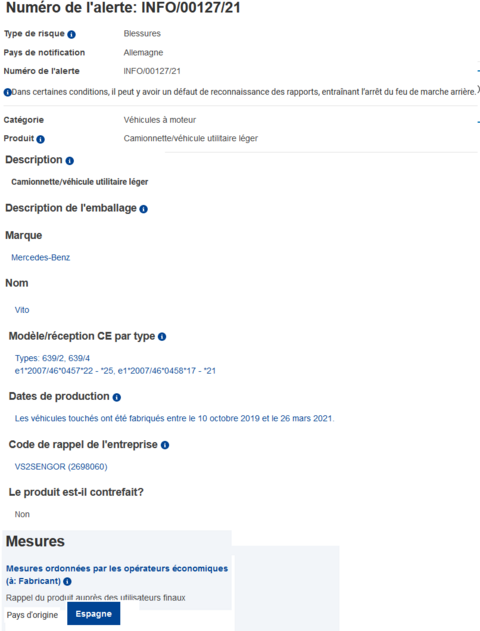 Numéro de l'alerte: INFO/00127/21

Type de risque Blessures

Pays de notification Allemagne

Numéro de l'alerte INFO/00127/21

Dans certaines conditions, il peut y avoir un défaut de reconnaissance des rapports, entraînant l'arrêt du feu de marche arrière.

Catégorie Véhicules à moteur

Produit Camionnette/véhicule utilitaire léger

Description

Camionnette/véhicule utilitaire léger

Description de l'emballage

Marque

Mercedes-Benz

Nom

Vito

Modèle/réception CE par type

Types: 639/2, 639/4
e1*2007/46*0457*22 - *25, e1*2007/46*0458*17 - *21

Dates de production

Les véhicules touchés ont été fabriqués entre le 10 octobre 2019 et le 26 mars 2021.

Code de rappel de l'entreprise

VS2SENGOR (2698060)

Le produit est-il contrefait?

Non

Mesures

Mesures ordonnées par les opérateurs économiques (à: Fabricant)

Rappel du produit auprès des utilisateurs finaux

Pays d'origine Espagne